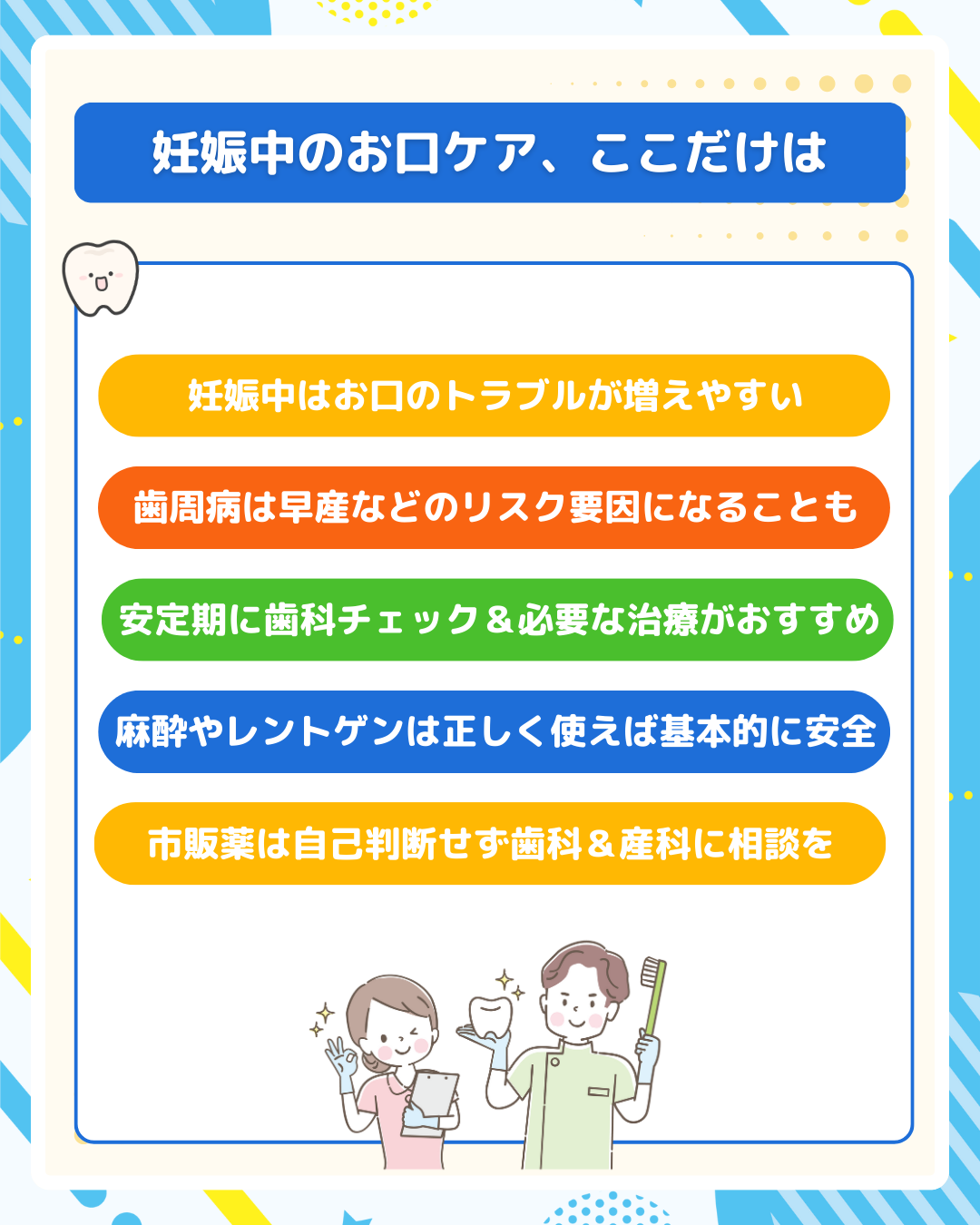 妊娠中のお口ケア、ここだけは

妊娠中はお口のトラブルが増えやすい

歯周病は早産などのリスク要因になることも

安定期に歯科チェック＆必要な治療がおすすめ

麻酔やレントゲンは正しく使えば基本的に安全

市販薬は自己判断せず歯科＆産科に相談を